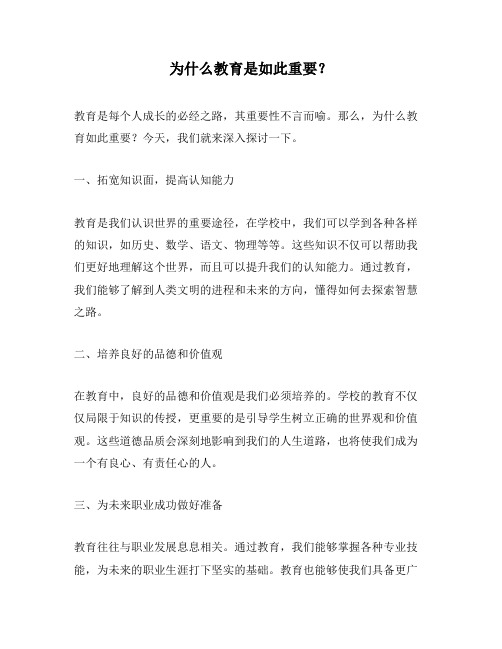 为什么教育是如此重要？

教育是每个人成长的必经之路，其重要性不言而喻。那么，为什么教育如此重要？今天，我们就来深入探讨一下。

一、拓宽知识面，提高认知能力

教育是我们认识世界的重要途径，在学校中，我们可以学到各种各样的知识，如历史、数学、语文、物理等等。这些知识不仅可以帮助我们更好地理解这个世界，而且可以提升我们的认知能力。通过教育，我们能够了解到人类文明的进程和未来的方向，懂得如何去探索智慧之路。

二、培养良好的品德和价值观

在教育中，良好的品德和价值观是我们必须培养的。学校的教育不仅仅局限于知识的传授，更重要的是引导学生树立正确的世界观和价值观。这些道德品质会深刻地影响到我们的人生道路，也将使我们成为一个有良心、有责任心的人。

三、为未来职业成功做好准备

教育往往与职业发展息息相关。通过教育，我们能够掌握各种专业技能，为未来的职业生涯打下坚实的基础。教育也能够使我们具备更广